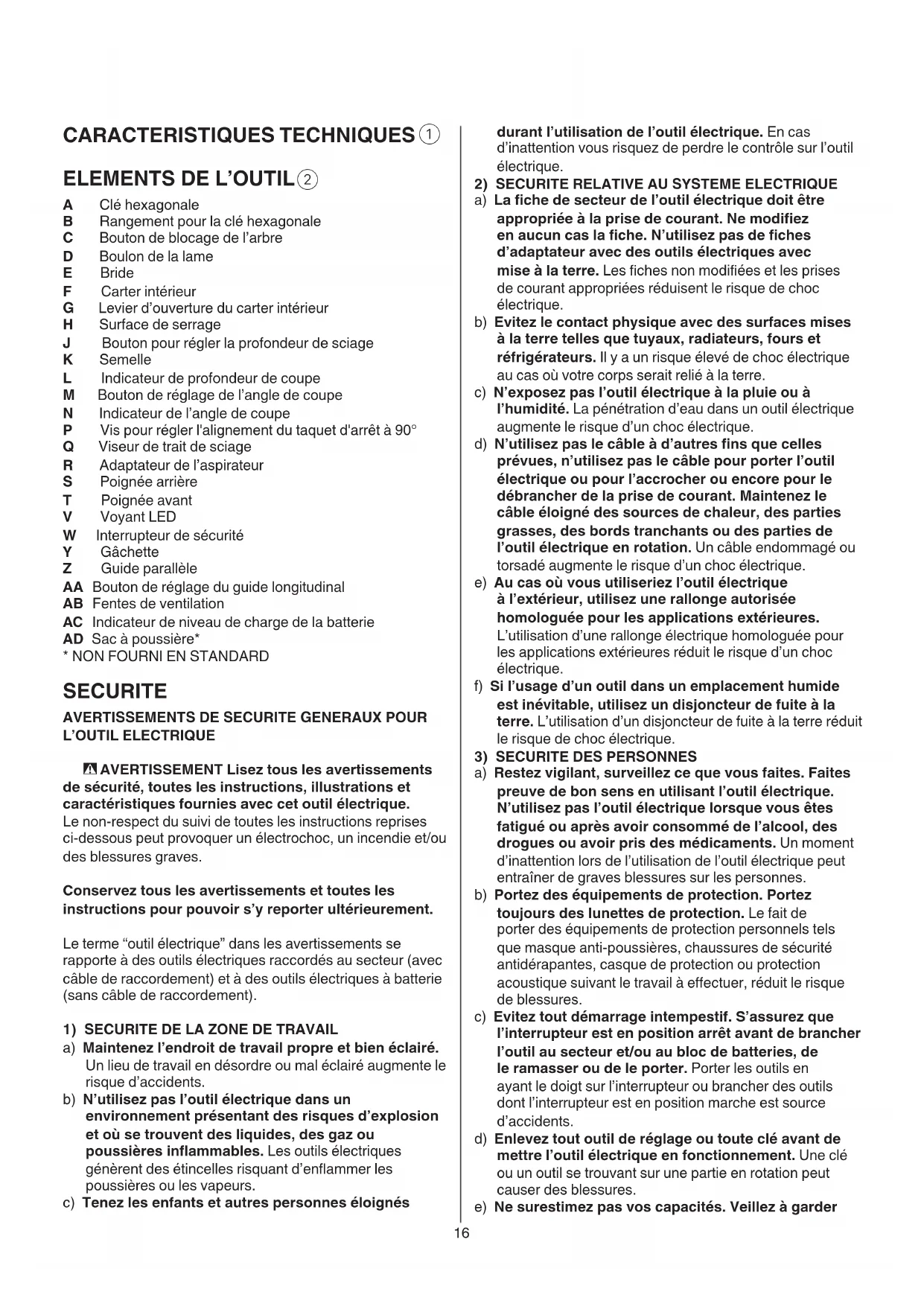 CARACTERISTIQUES TECHNIQUES ①

ELEMENTS DE L'OUTIL ②

A Clé hexagonale
B Rangement pour la clé hexagonale
C Bouton de blocage de l'arbre
D Boulon de la lame
E Bride
F Carter intérieur
G Levier d'ouverture du carter intérieur
H Surface de serrage
J Bouton pour régler la profondeur de sciage
K Semelle
L Indicateur de profondeur de coupe
M Bouton de réglage de l'angle de coupe
N Indicateur de l'angle de coupe
P Vis pour régler l'alignement du taquet d'arrêt à 90°
Q Viseur de trait de sciage
R Adaptateur de l'aspirateur
S Poignée arrière
T Poignée avant
V Voyant LED
W Interrupteur de sécurité
Y Gâchette
Z Guide parallèle
AA Bouton de réglage du guide longitudinal
AB Fentes de ventilation
AC Indicateur de niveau de charge de la batterie
AD Sac à poussière*
* NON FOURNI EN STANDARD

SECURITE

AVERTISSEMENTS DE SECURITE GENERAUX POUR L'OUTIL ELECTRIQUE

AVERTISSEMENT Lisez tous les avertissements de sécurité, toutes les instructions, illustrations et caractéristiques fournies avec cet outil électrique. Le non-respect du suivi de toutes les instructions reprises ci-dessous peut provoquer un électrochoc, un incendie et/ou des blessures graves.

Conservez tous les avertissements et toutes les instructions pour pouvoir s'y reporter ultérieurement.

Le terme "outil électrique" dans les avertissements se rapporte à des outils électriques raccordés au secteur (avec câble de raccordement) et à des outils électriques à batterie (sans câble de raccordement).

1) SECURITE DE LA ZONE DE TRAVAIL
a) Maintenez l'endroit de travail propre et bien éclairé. Un lieu de travail en désordre ou mal éclairé augmente le risque d'accidents.
b) N'utilisez pas l'outil électrique dans un environnement présentant des risques d'explosion et où se trouvent des liquides, des gaz ou poussières inflammables. Les outils électriques génèrent des étincelles risquant d'enflammer les poussières ou les vapeurs.
c) Tenez les enfants et autres personnes éloignés durant l'utilisation de l'outil électrique. En cas d'inattention vous risquez de perdre le contrôle sur l'outil électrique.
2) SECURITE RELATIVE AU SYSTEME ELECTRIQUE
a) La fiche de secteur de l'outil électrique doit être appropriée à la prise de courant. Ne modifiez en aucun cas la fiche. N'utilisez pas de fiches d'adaptateur avec des outils électriques avec mise à la terre. Les fiches non modifiées et les prises de courant appropriées réduisent le risque de choc électrique.
b) Evitez le contact physique avec des surfaces mises à la terre telles que tuyaux, radiateurs, fours et réfrigérateurs. Il y a un risque élevé de choc électrique au cas où votre corps serait relié à la terre.
c) N'exposez pas l'outil électrique à la pluie ou à l'humidité. La pénétration d'eau dans un outil électrique augmente le risque d'un choc électrique.
d) N'utilisez pas le câble à d'autres fins que celles prévues, n'utilisez pas le câble pour porter l'outil électrique ou pour l'accrocher ou encore pour le débrancher de la prise de courant. Maintenez le câble éloigné des sources de chaleur, des parties grasses, des bords tranchants ou des parties de l'outil électrique en rotation. Un câble endommagé ou torsadé augmente le risque d'un choc électrique.
e) Au cas où vous utiliseriez l'outil électrique à l'extérieur, utilisez une rallonge autorisée homologuée pour les applications extérieures. L'utilisation d'une rallonge électrique homologuée pour les applications extérieures réduit le risque d'un choc électrique.
f) Si l'usage d'un outil dans un emplacement humide est inévitable, utilisez un disjoncteur de fuite à la terre. L'utilisation d'un disjoncteur de fuite à la terre réduit le risque de choc électrique.
3) SECURITE DES PERSONNES
a) Restez vigilant, surveillez ce que vous faites. Faites preuve de bon sens en utilisant l'outil électrique. N'utilisez pas l'outil électrique lorsque vous êtes fatigué ou après avoir consommé de l'alcool, des drogues ou avoir pris des médicaments. Un moment d'inattention lors de l'utilisation de l'outil électrique peut entraîner de graves blessures sur les personnes.
b) Portez des équipements de protection. Portez toujours des lunettes de protection. Le fait de porter des équipements de protection personnels tels que masque anti-poussières, chaussures de sécurité antidérapantes, casque de protection ou protection acoustique suivant le travail à effectuer, réduit le risque de blessures.
c) Evitez tout démarrage intempestif. S'assurez que l'interrupteur est en position arrêt avant de brancher l'outil au secteur et/ou au bloc de batteries, de le ramasser ou de le porter. Porter les outils en ayant le doigt sur l'interrupteur ou brancher des outils dont l'interrupteur est en position marche est source d'accidents.
d) Enlevez tout outil de réglage ou toute clé avant de mettre l'outil électrique en fonctionnement. Une clé ou un outil se trouvant sur une partie en rotation peut causer des blessures.
e) Ne surestimez pas vos capacités. Veillez à garder

16